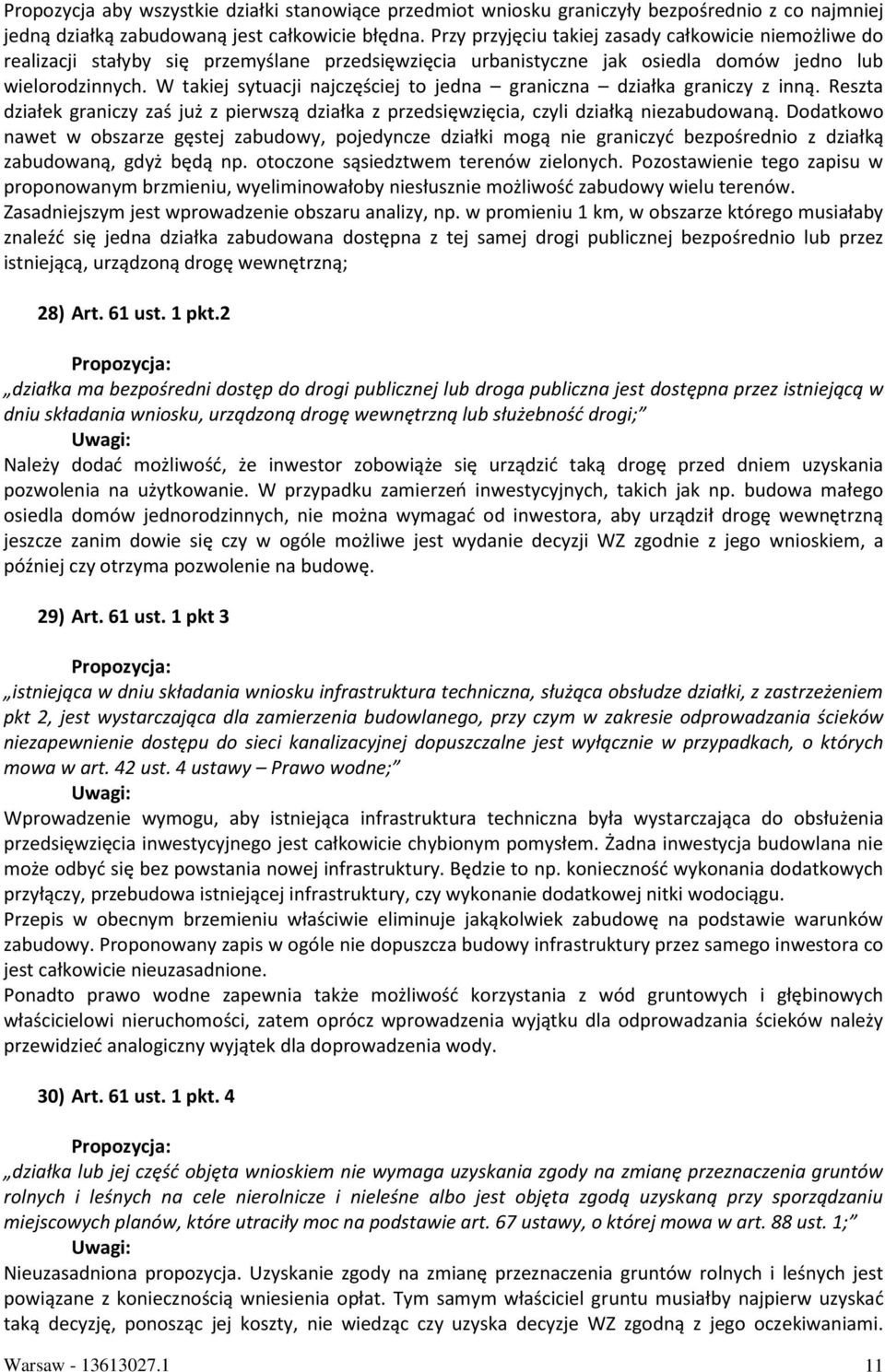 Propozycja aby wszystkie działki stanowiące przedmiot wniosku graniczyły bezpośrednio z co najmniej jedną działką zabudowaną jest całkowicie błędna. Przy przyjęciu takiej zasady całkowicie niemożliwe do realizacji stałyby się przemyślane przedsięwzięcia urbanistyczne jak osiedla domów jedno lub wielorodzinnych. W takiej sytuacji najczęściej to jedna – graniczna – działka graniczy z inną. Reszta działek graniczy zaś już z pierwszą działka z przedsięwzięcia, czyli działką niezabudowaną. Dodatkowo nawet w obszarze gęstej zabudowy, pojedyncze działki mogą nie graniczyć bezpośrednio z działką zabudowaną, gdyż będą np. otoczone sąsiedztwem terenów zielonych. Pozostawienie tego zapisu w proponowanym brzmieniu, wyeliminowałoby niesłusznie możliwość zabudowy wielu terenów. Zasadniejszym jest wprowadzenie obszaru analizy, np. w promieniu 1 km, w obszarze którego musiałaby znaleźć się jedna działka zabudowana dostępna z tej samej drogi publicznej bezpośrednio lub przez istniejącą, urządzoną drogę wewnętrzną;

28) Art. 61 ust. 1 pkt.2

Propozycja:

„działka ma bezpośredni dostęp do drogi publicznej lub droga publiczna jest dostępna przez istniejącą w dniu składania wniosku, urządzoną drogę wewnętrzną lub służebność drogi;”

Uwagi:

Należy dodać możliwość, że inwestor zobowiąże się urządzić taką drogę przed dniem uzyskania pozwolenia na użytkowanie. W przypadku zamierzeń inwestycyjnych, takich jak np. budowa małego osiedla domów jednorodzinnych, nie można wymagać od inwestora, aby urządził drogę wewnętrzną jeszcze zanim dowie się czy w ogóle możliwe jest wydanie decyzji WZ zgodnie z jego wnioskiem, a później czy otrzyma pozwolenie na budowę.

29) Art. 61 ust. 1 pkt 3

Propozycja:

„istniejąca w dniu składania wniosku infrastruktura techniczna, służąca obsłudze działki, z zastrzeżeniem pkt 2, jest wystarczająca dla zamierzenia budowlanego, przy czym w zakresie odprowadzania ścieków niezapewnienie dostępu do sieci kanalizacyjnej dopuszczalne jest wyłącznie w przypadkach, o których mowa w art. 42 ust. 4 ustawy – Prawo wodne;”

Uwagi:

Wprowadzenie wymogu, aby istniejąca infrastruktura techniczna była wystarczająca do obsłużenia przedsięwzięcia inwestycyjnego jest całkowicie chybionym pomysłem. Żadna inwestycja budowlana nie może odbyć się bez powstania nowej infrastruktury. Będzie to np. konieczność wykonania dodatkowych przyłączy, przebudowa istniejącej infrastruktury, czy wykonanie dodatkowej nitki wodociągu.

Przepis w obecnym brzemieniu właściwie eliminuje jakąkolwiek zabudowę na podstawie warunków zabudowy. Proponowany zapis w ogóle nie dopuszcza budowy infrastruktury przez samego inwestora co jest całkowicie nieuzasadnione.

Ponadto prawo wodne zapewnia także możliwość korzystania z wód gruntowych i głębinowych właścicielowi nieruchomości, zatem oprócz wprowadzenia wyjątku dla odprowadzania ścieków należy przewidzieć analogiczny wyjątek dla doprowadzenia wody.

30) Art. 61 ust. 1 pkt. 4

Propozycja:

„działka lub jej część objęta wnioskiem nie wymaga uzyskania zgody na zmianę przeznaczenia gruntów rolnych i leśnych na cele nierolnicze i nieleśne albo jest objęta zgodą uzyskaną przy sporządzaniu miejscowych planów, które utraciły moc na podstawie art. 67 ustawy, o której mowa w art. 88 ust. 1;”

Uwagi:

Nieuzasadniona propozycja. Uzyskanie zgody na zmianę przeznaczenia gruntów rolnych i leśnych jest powiązane z koniecznością wniesienia opłat. Tym samym właściciel gruntu musiałby najpierw uzyskać taką decyzję, ponosząc jej koszty, nie wiedząc czy uzyska decyzje WZ zgodną z jego oczekiwaniami.

Warsaw - 13613027.1 11